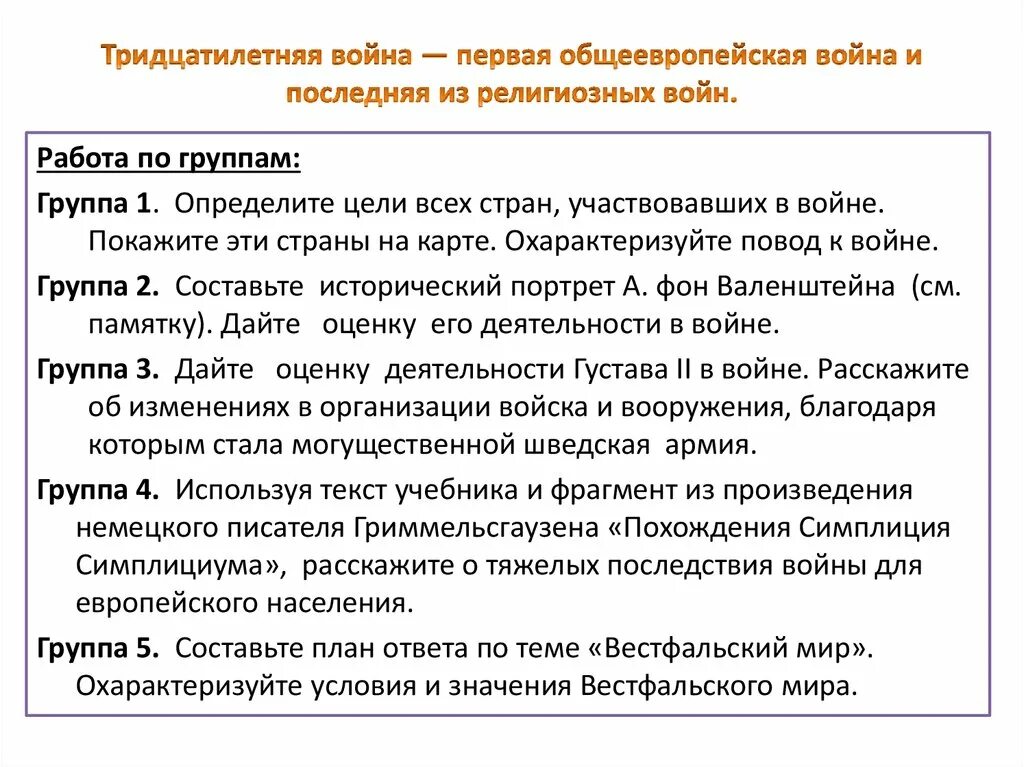 Тридцатилетняя война — первая общеевропейская война и последняя из религиозных войн.

Работа по группам:

Группа 1. Определите цели всех стран, участвовавших в войне. Покажите эти страны на карте. Охарактеризуйте повод к войне.

Группа 2. Составьте исторический портрет А. фон Валенштейна (см. памятку). Дайте оценку его деятельности в войне.

Группа 3. Дайте оценку деятельности Густава II в войне. Расскажите об изменениях в организации войска и вооружения, благодаря которым стала могущественной шведская армия.

Группа 4. Используя текст учебника и фрагмент из произведения немецкого писателя Гриммельсгаузена «Похождения Симплиция Симплициума», расскажите о тяжелых последствия войны для европейского населения.

Группа 5. Составьте план ответа по теме «Вестфальский мир». Охарактеризуйте условия и значения Вестфальского мира.